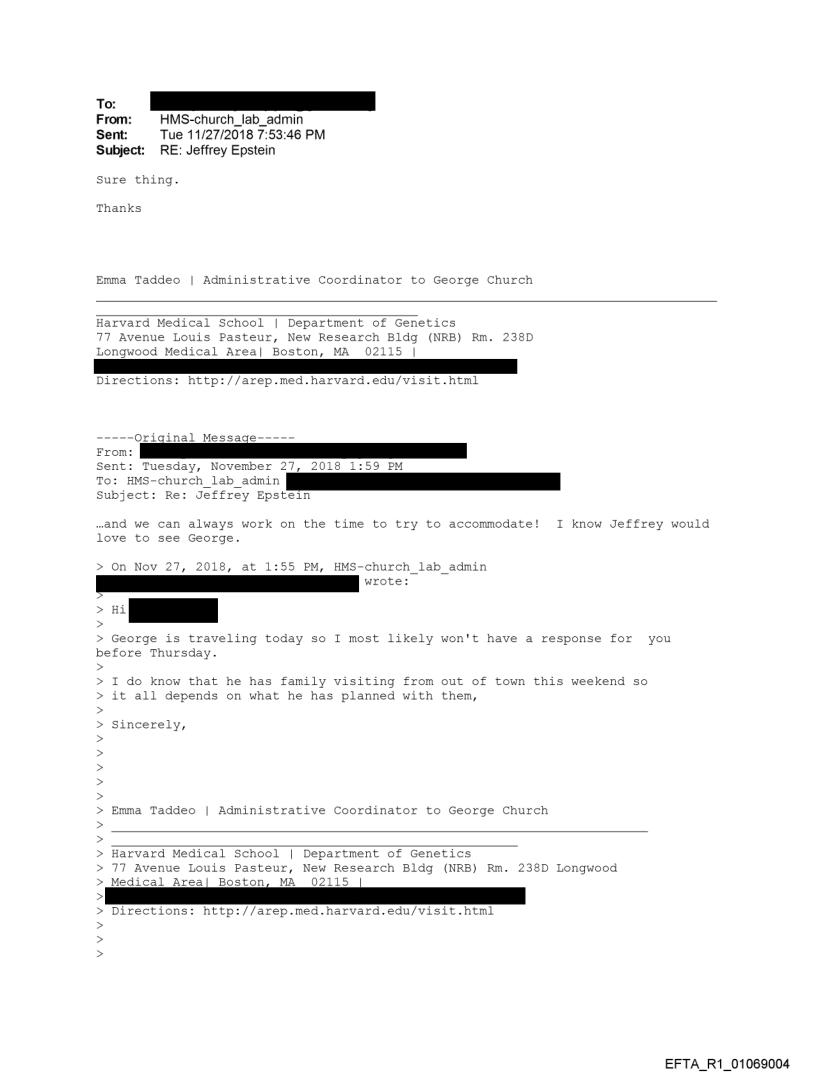 To:
From: HMS-church_lab_admin
Sent: Tue 11/27/2018 7:53:46 PM
Subject: RE: Jeffrey Epstein

Sure thing.

Thanks

Emma Taddeo | Administrative Coordinator to George Church

Harvard Medical School | Department of Genetics
77 Avenue Louis Pasteur, New Research Bldg (NRB) Rm. 238D
Longwood Medical Area| Boston, MA 02115 |

Directions: http://arep.med.harvard.edu/visit.html

-----Original Message-----
From:
Sent: Tuesday, November 27, 2018 1:59 PM
To: HMS-church_lab_admin
Subject: Re: Jeffrey Epstein

…and we can always work on the time to try to accommodate! I know Jeffrey would love to see George.

> On Nov 27, 2018, at 1:55 PM, HMS-church_lab_admin
wrote:
>
> Hi
>
> George is traveling today so I most likely won't have a response for you before Thursday.
>
> I do know that he has family visiting from out of town this weekend so
> it all depends on what he has planned with them,
>
> Sincerely,
>
>
>
>
>
> Emma Taddeo | Administrative Coordinator to George Church
>
>
> Harvard Medical School | Department of Genetics
> 77 Avenue Louis Pasteur, New Research Bldg (NRB) Rm. 238D Longwood
> Medical Area| Boston, MA 02115 |
>
> Directions: http://arep.med.harvard.edu/visit.html
>
>
>

EFTA_R1_01069004